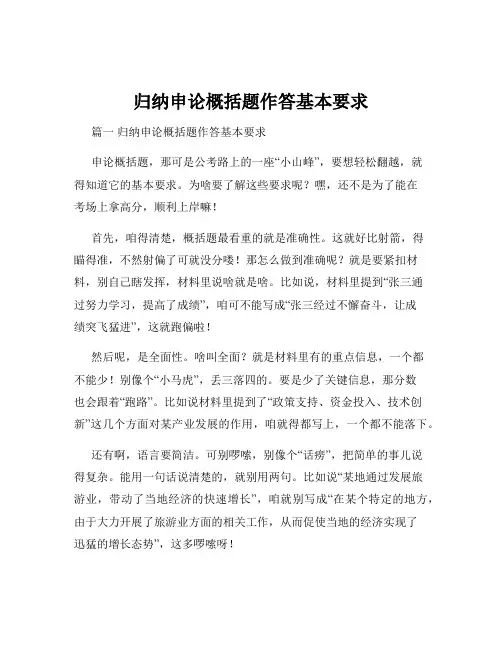 归纳申论概括题作答基本要求

篇一 归纳申论概括题作答基本要求

申论概括题，那可是公考路上的一座“小山峰”，要想轻松翻越，就得知道它的基本要求。为啥要了解这些要求呢？嘿，还不是为了能在考场上拿高分，顺利上岸嘛！

首先，咱得清楚，概括题最看重的就是准确性。这就好比射箭，得瞄得准，不然射偏了可就没分喽！那怎么做到准确呢？就是要紧扣材料，别自己瞎发挥，材料里说啥就是啥。比如说，材料里提到“张三通过努力学习，提高了成绩”，咱可不能写成“张三经过不懈奋斗，让成绩突飞猛进”，这就跑偏啦！

然后呢，是全面性。啥叫全面？就是材料里有的重点信息，一个都不能少！别像个“小马虎”，丢三落四的。要是少了关键信息，那分数也会跟着“跑路”。比如说材料里提到了“政策支持、资金投入、技术创新”这几个方面对某产业发展的作用，咱就得都写上，一个都不能落下。

还有啊，语言要简洁。可别啰嗦，别像个“话痨”，把简单的事儿说得复杂。能用一句话说清楚的，就别用两句。比如说“某地通过发展旅游业，带动了当地经济的快速增长”，咱就别写成“在某个特定的地方，由于大力开展了旅游业方面的相关工作，从而促使当地的经济实现了迅猛的增长态势”，这多啰嗦呀！